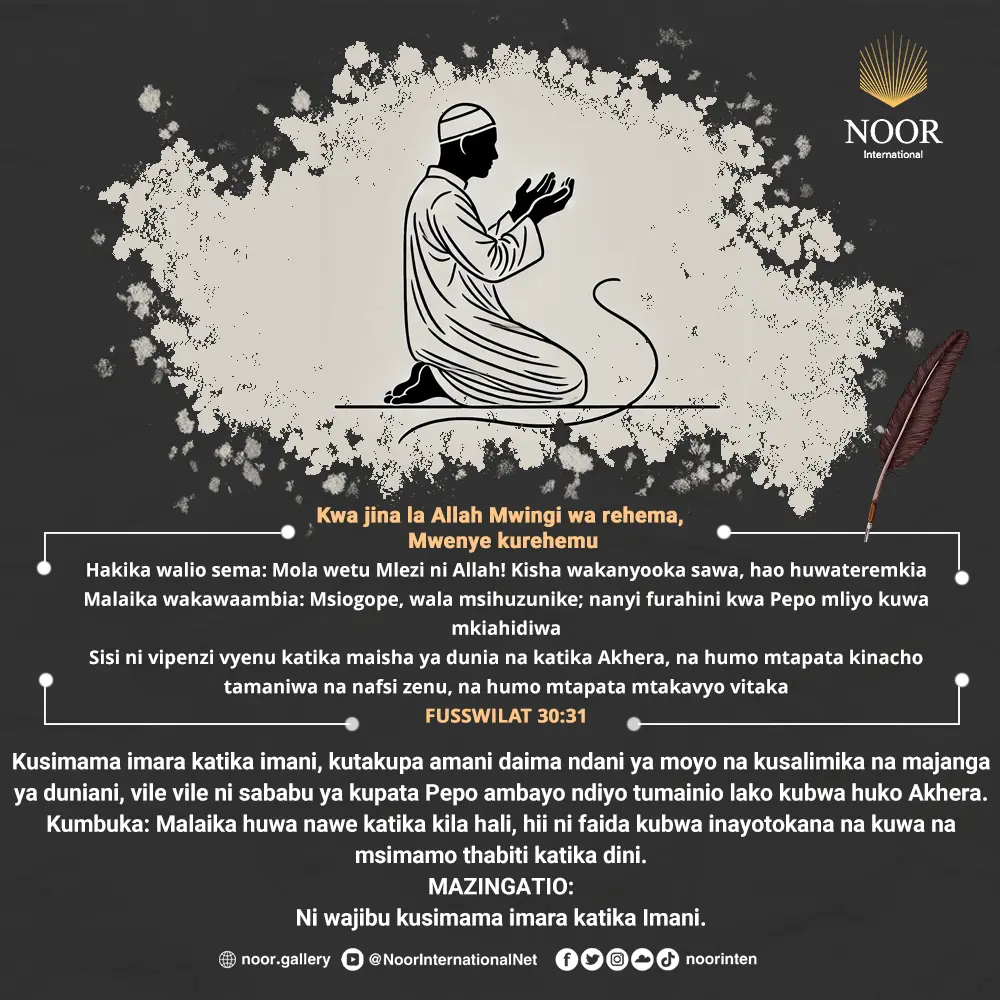 NOOR
International

Kwa jina la Allah Mwingi wa rehema,
Mwenye kurehemu

Hakika walio sema: Mola wetu Mlezi ni Allah! Kisha wakanyooka sawa, hao huwateremkia Malaika wakawaambia: Msiogope, wala msihuzunike; nanyi furahini kwa Pepo mliyo kuwa mkiahidiwa

Sisi ni vipenzi vyenu katika maisha ya dunia na katika Akhera, na humo mtapata kinacho tamaniwa na nafsi zenu, na humo mtapata mtakavyo vitaka

FUSSWILAT 30:31

Kusimama imara katika imani, kutakupa amani daima ndani ya moyo na kusalimika na majanga ya duniani, vile vile ni sababu ya kupata Pepo ambayo ndiyo tumainio lako kubwa huko Akhera. Kumbuka: Malaika huwa nawe katika kila hali, hii ni faida kubwa inayotokana na kuwa na msimamo thabiti katika dini.

MAZINGATIO:
Ni wajibu kusimama imara katika Imani.

noor.gallery @NoorInternationalNet noorinten